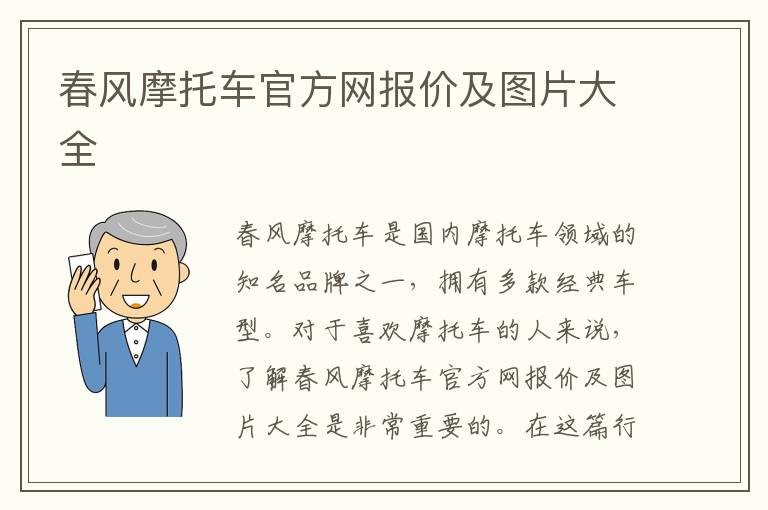 春风摩托车官方网报价及图片大全

春风摩托车是国内摩托车领域的知名品牌之一，拥有多款经典车型。对于喜欢摩托车的人来说，了解春风摩托车官方网报价及图片大全是非常重要的。在这篇行